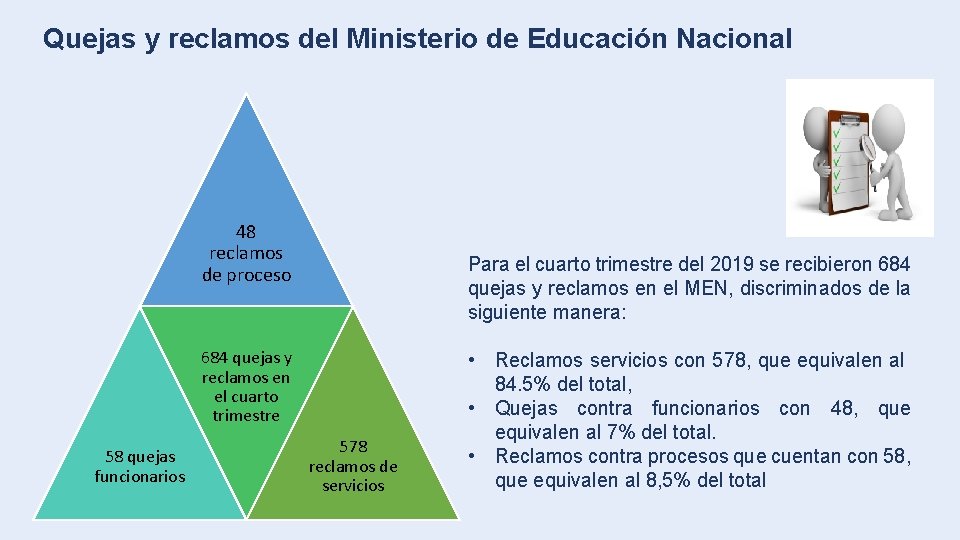 Quejas y reclamos del Ministerio de Educación Nacional

48 reclamos de proceso

684 quejas y reclamos en el cuarto trimestre

58 quejas funcionarios

578 reclamos de servicios

Para el cuarto trimestre del 2019 se recibieron 684 quejas y reclamos en el MEN, discriminados de la siguiente manera:

• Reclamos servicios con 578, que equivalen al 84.5% del total,
• Quejas contra funcionarios con 48, que equivalen al 7% del total.
• Reclamos contra procesos que cuentan con 58, que equivalen al 8,5% del total